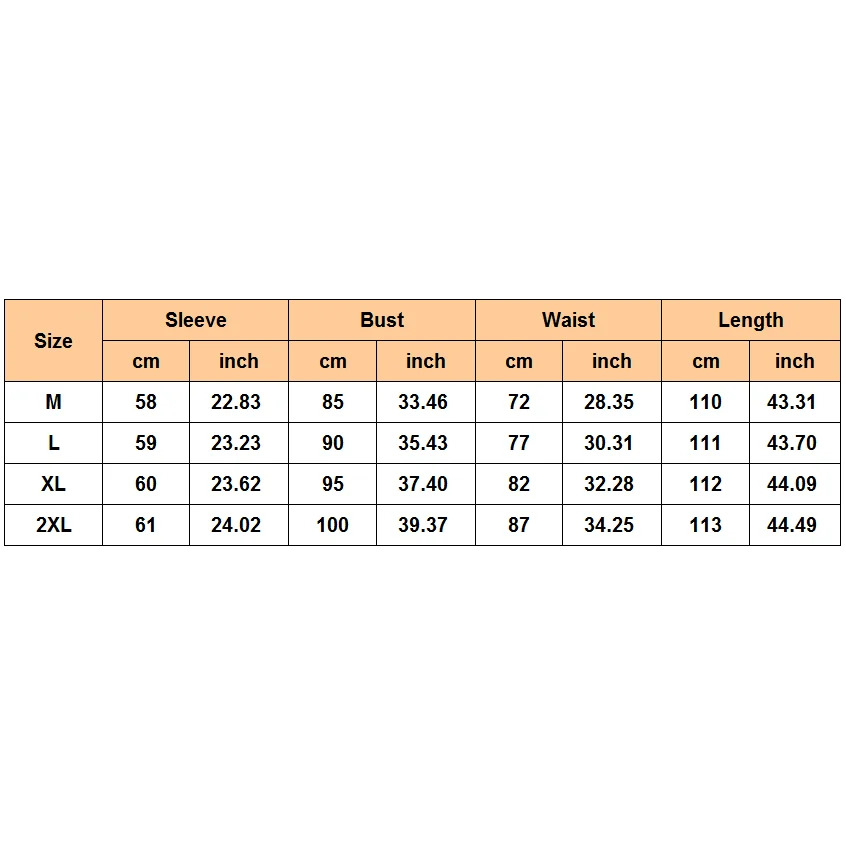 | Size | Sleeve | | Bust | | Waist | | Length | |
|---|---|---|---|---|---|---|---|---|
| | cm | inch | cm | inch | cm | inch | cm | inch |
| M | 58 | 22.83 | 85 | 33.46 | 72 | 28.35 | 110 | 43.31 |
| L | 59 | 23.23 | 90 | 35.43 | 77 | 30.31 | 111 | 43.70 |
| XL | 60 | 23.62 | 95 | 37.40 | 82 | 32.28 | 112 | 44.09 |
| 2XL | 61 | 24.02 | 100 | 39.37 | 87 | 34.25 | 113 | 44.49 |